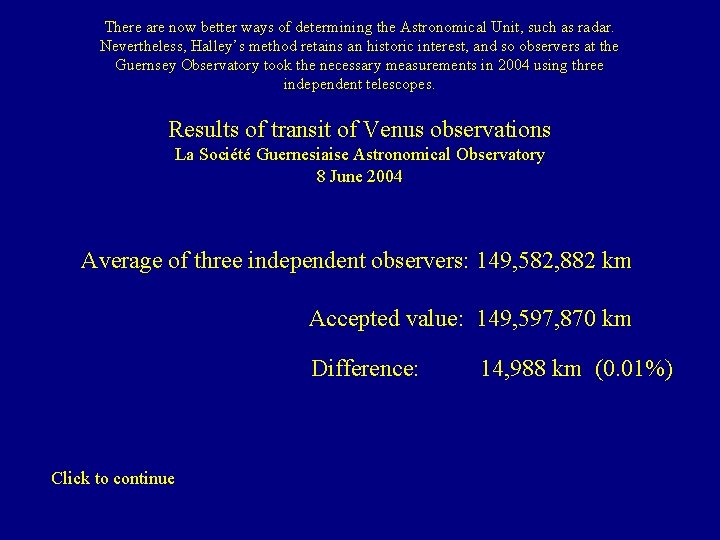 There are now better ways of determining the Astronomical Unit, such as radar. Nevertheless, Halley's method retains an historic interest, and so observers at the Guernsey Observatory took the necessary measurements in 2004 using three independent telescopes.

Results of transit of Venus observations
La Société Guernesiaise Astronomical Observatory
8 June 2004

Average of three independent observers: 149,582,882 km

Accepted value: 149,597,870 km

Difference: 14,988 km (0.01%)

Click to continue